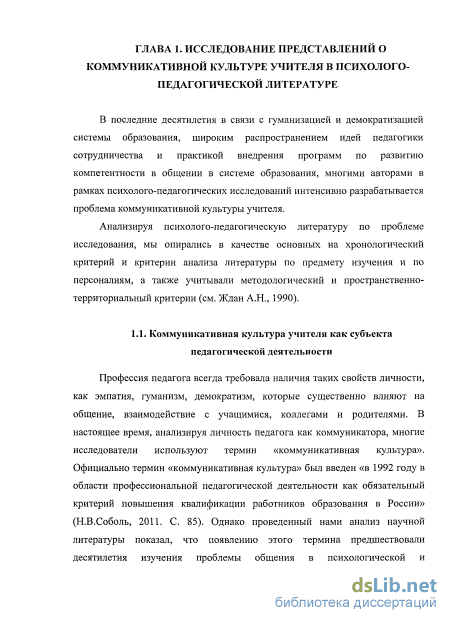 ГЛАВА 1. ИССЛЕДОВАНИЕ ПРЕДСТАВЛЕНИЙ О КОММУНИКАТИВНОЙ КУЛЬТУРЕ УЧИТЕЛЯ В ПСИХОЛОГО-ПЕДАГОГИЧЕСКОЙ ЛИТЕРАТУРЕ

В последние десятилетия в связи с гуманизацией и демократизацией системы образования, широким распространением идей педагогики сотрудничества и практикой внедрения программ по развитию компетентности в общении в системе образования, многими авторами в рамках психолого-педагогических исследований интенсивно разрабатывается проблема коммуникативной культуры учителя.

Анализируя психолого-педагогическую литературу по проблеме исследования, мы опирались в качестве основных на хронологический критерий и критерии анализа литературы по предмету изучения и по персоналиям, а также учитывали методологический и пространственно-территориальный критерии (см. Ждан А.Н., 1990).

1.1. Коммуникативная культура учителя как субъекта педагогической деятельности

Профессия педагога всегда требовала наличия таких свойств личности, как эмпатия, гуманизм, демократизм, которые существенно влияют на общение, взаимодействие с учащимися, коллегами и родителями. В настоящее время, анализируя личность педагога как коммуникатора, многие исследователи используют термин «коммуникативная культура». Официально термин «коммуникативная культура» был введен «в 1992 году в области профессиональной педагогической деятельности как обязательный критерий повышения квалификации работников образования в России» (Н.В.Соболь, 2011. С. 85). Однако проведенный нами анализ научной литературы показал, что появлению этого термина предшествовали десятилетия изучения проблемы общения в психологической и

dsLib.net
библиотека диссертаций